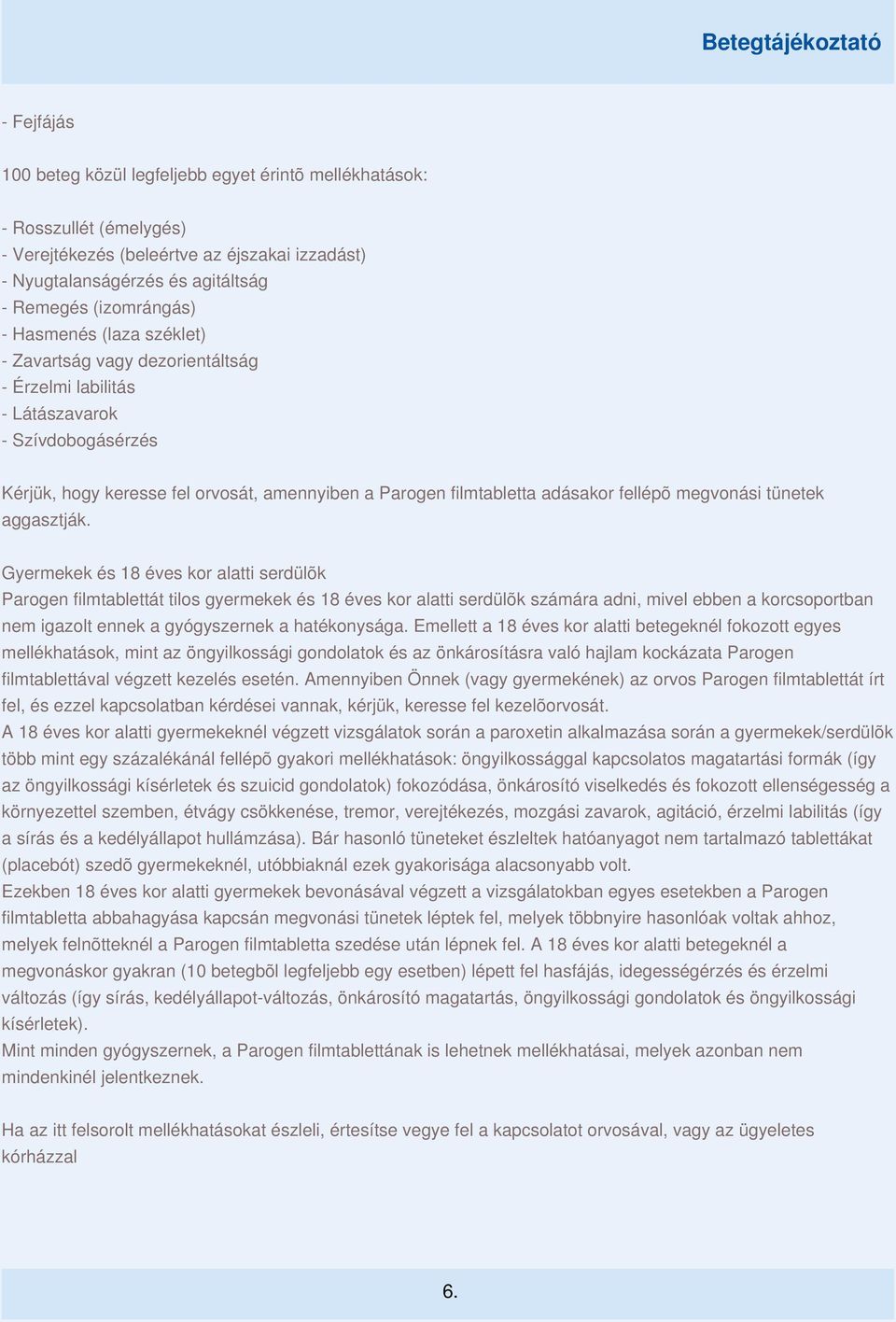 Betegtájékoztató

- Fejfájás

100 beteg közül legfeljebb egyet érintõ mellékhatások:

- Rosszullét (émelygés)
- Verejtékezés (beleértve az éjszakai izzadást)
- Nyugtalanságérzés és agitáltság
- Remegés (izomrángás)
- Hasmenés (laza széklet)
- Zavartság vagy dezorientáltság
- Érzelmi labilitás
- Látászavarok
- Szívdobogásérzés

Kérjük, hogy keresse fel orvosát, amennyiben a Parogen filmtabletta adásakor fellépõ megvonási tünetek aggasztják.

Gyermekek és 18 éves kor alatti serdülõk
Parogen filmtablettát tilos gyermekek és 18 éves kor alatti serdülõk számára adni, mivel ebben a korcsoportban nem igazolt ennek a gyógyszernek a hatékonysága. Emellett a 18 éves kor alatti betegeknél fokozott egyes mellékhatások, mint az öngyilkossági gondolatok és az önkárosításra való hajlam kockázata Parogen filmtablettával végzett kezelés esetén. Amennyiben Önnek (vagy gyermekének) az orvos Parogen filmtablettát írt fel, és ezzel kapcsolatban kérdései vannak, kérjük, keresse fel kezelõorvosát.
A 18 éves kor alatti gyermekeknél végzett vizsgálatok során a paroxetin alkalmazása során a gyermekek/serdülõk több mint egy százalékánál fellépõ gyakori mellékhatások: öngyilkossággal kapcsolatos magatartási formák (így az öngyilkossági kísérletek és szuicid gondolatok) fokozódása, önkárosító viselkedés és fokozott ellenségesség a környezettel szemben, étvágy csökkenése, tremor, verejtékezés, mozgási zavarok, agitáció, érzelmi labilitás (így a sírás és a kedélyállapot hullámzása). Bár hasonló tüneteket észleltek hatóanyagot nem tartalmazó tablettákat (placebót) szedõ gyermekeknél, utóbbiaknál ezek gyakorisága alacsonyabb volt.
Ezekben 18 éves kor alatti gyermekek bevonásával végzett a vizsgálatokban egyes esetekben a Parogen filmtabletta abbahagyása kapcsán megvonási tünetek léptek fel, melyek többnyire hasonlóak voltak ahhoz, melyek felnõtteknél a Parogen filmtabletta szedése után lépnek fel. A 18 éves kor alatti betegeknél a megvonáskor gyakran (10 betegbõl legfeljebb egy esetben) lépett fel hasfájás, idegességérzés és érzelmi változás (így sírás, kedélyállapot-változás, önkárosító magatartás, öngyilkossági gondolatok és öngyilkossági kísérletek).
Mint minden gyógyszernek, a Parogen filmtablettának is lehetnek mellékhatásai, melyek azonban nem mindenkinél jelentkeznek.

Ha az itt felsorolt mellékhatásokat észleli, értesítse vegye fel a kapcsolatot orvosával, vagy az ügyeletes kórházzal

6.